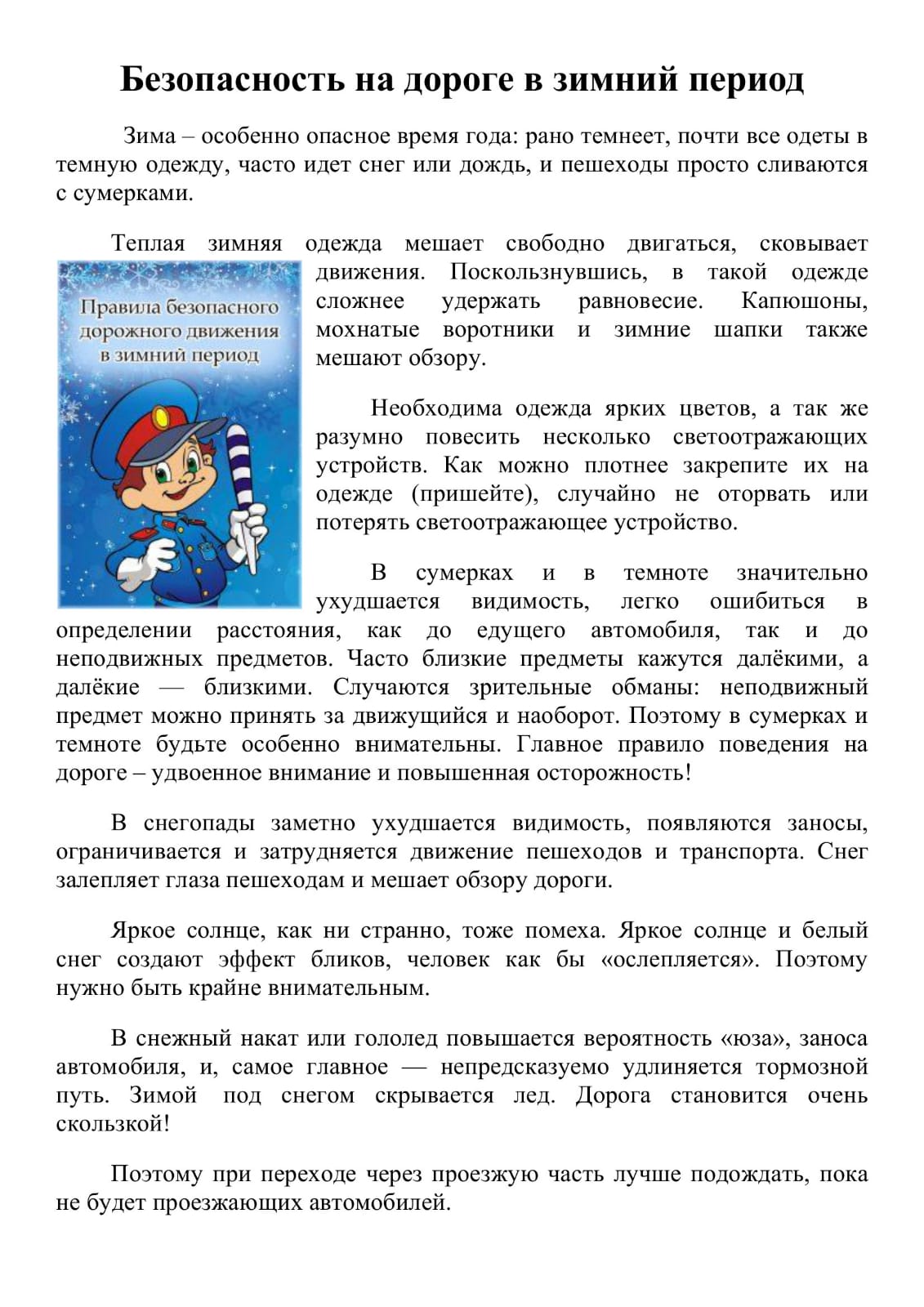 Безопасность на дороге в зимний период

Зима – особенно опасное время года: рано темнеет, почти все одеты в темную одежду, часто идет снег или дождь, и пешеходы просто сливаются с сумерками.

Теплая зимняя одежда мешает свободно двигаться, сковывает движения. Поскользнувшись, в такой одежде сложнее удержать равновесие. Капюшоны, мохнатые воротники и зимние шапки также мешают обзору.

Правила безопасного дорожного движения в зимний период

Необходима одежда ярких цветов, а так же разумно повесить несколько светоотражающих устройств. Как можно плотнее закрепите их на одежде (пришейте), случайно не оторвать или потерять светоотражающее устройство.

В сумерках и в темноте значительно ухудшается видимость, легко ошибиться в определении расстояния, как до едущего автомобиля, так и до неподвижных предметов. Часто близкие предметы кажутся далёкими, а далёкие — близкими. Случаются зрительные обманы: неподвижный предмет можно принять за движущийся и наоборот. Поэтому в сумерках и темноте будьте особенно внимательны. Главное правило поведения на дороге – удвоенное внимание и повышенная осторожность!

В снегопады заметно ухудшается видимость, появляются заносы, ограничивается и затрудняется движение пешеходов и транспорта. Снег залепляет глаза пешеходам и мешает обзору дороги.

Яркое солнце, как ни странно, тоже помеха. Яркое солнце и белый снег создают эффект бликов, человек как бы «ослепляется». Поэтому нужно быть крайне внимательным.

В снежный накат или гололед повышается вероятность «юза», заноса автомобиля, и, самое главное — непредсказуемо удлиняется тормозной путь. Зимой под снегом скрывается лед. Дорога становится очень скользкой!

Поэтому при переходе через проезжую часть лучше подождать, пока не будет проезжающих автомобилей.